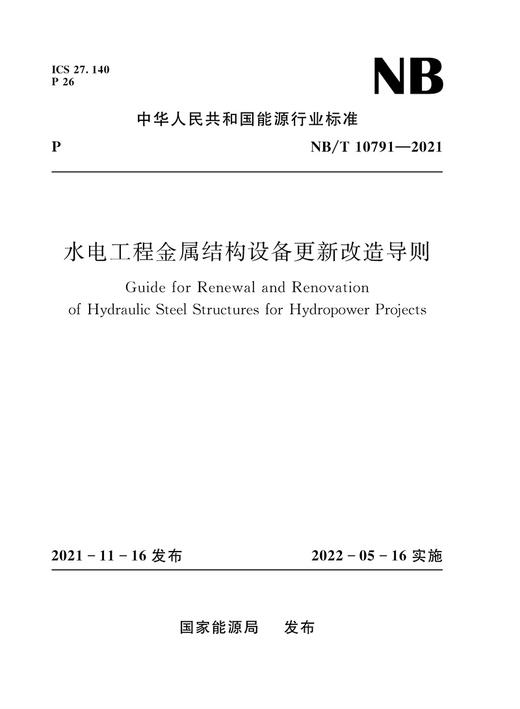 ICS 27. 140
P 26

NB

中华人民共和国能源行业标准

P

NB/T 10791—2021

水电工程金属结构设备更新改造导则

Guide for Renewal and Renovation of Hydraulic Steel Structures for Hydropower Projects

2021 - 11 - 16 发布

2022 - 05 - 16 实施

国家能源局　发布